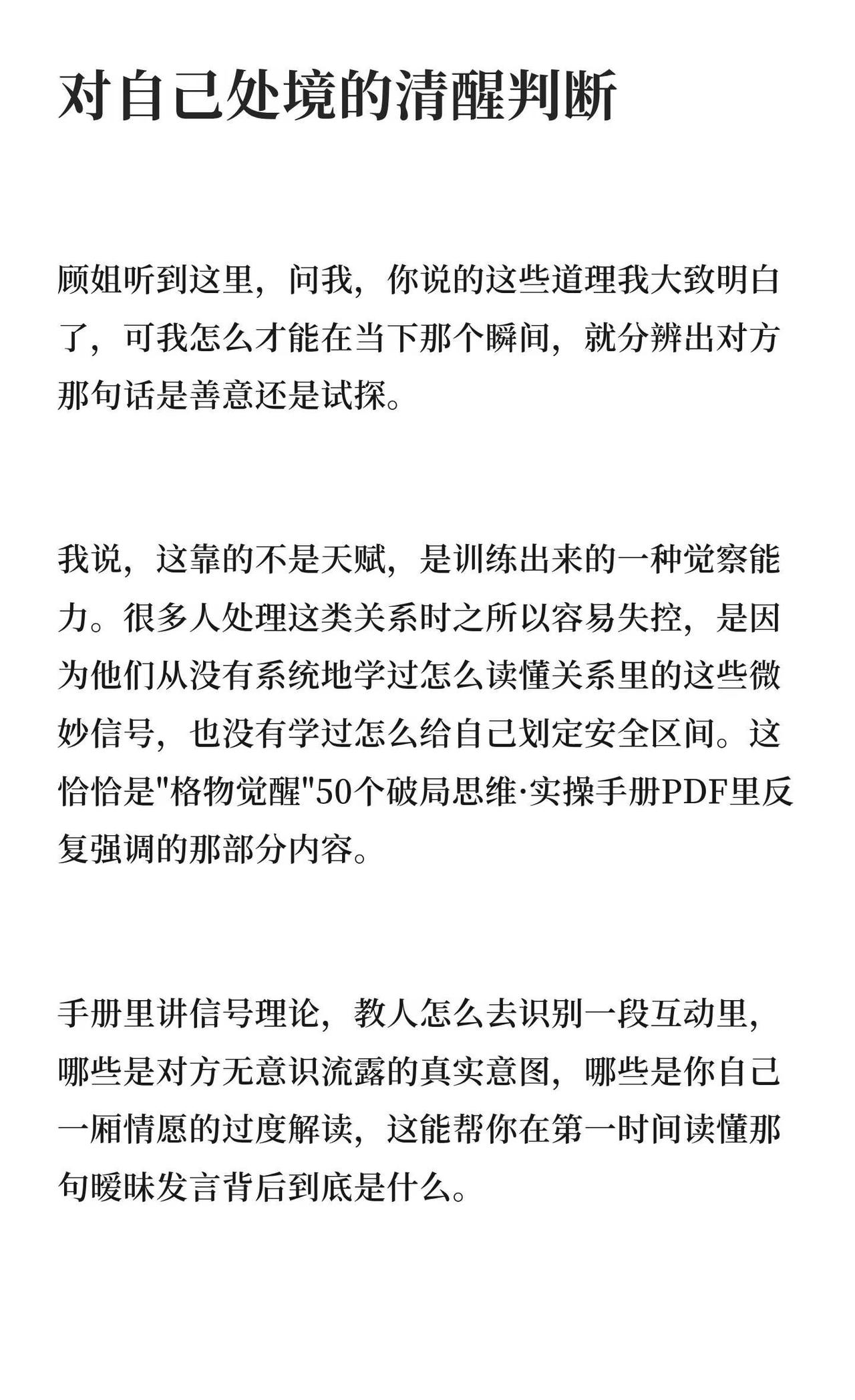 对自己处境的清醒判断

顾姐听到这里，问我，你说的这些道理我大致明白了，可我怎么才能在当下那个瞬间，就分辨出对方那句话是善意还是试探。

我说，这靠的不是天赋，是训练出来的一种觉察能力。很多人处理这类关系时之所以容易失控，是因为他们从没有系统地学过怎么读懂关系里的这些微妙信号，也没有学过怎么给自己划定安全区间。这恰恰是"格物觉醒"50个破局思维·实操手册PDF里反复强调的那部分内容。

手册里讲信号理论，教人怎么去识别一段互动里，哪些是对方无意识流露的真实意图，哪些是你自己一厢情愿的过度解读，这能帮你在第一时间读懂那句暧昧发言背后到底是什么。